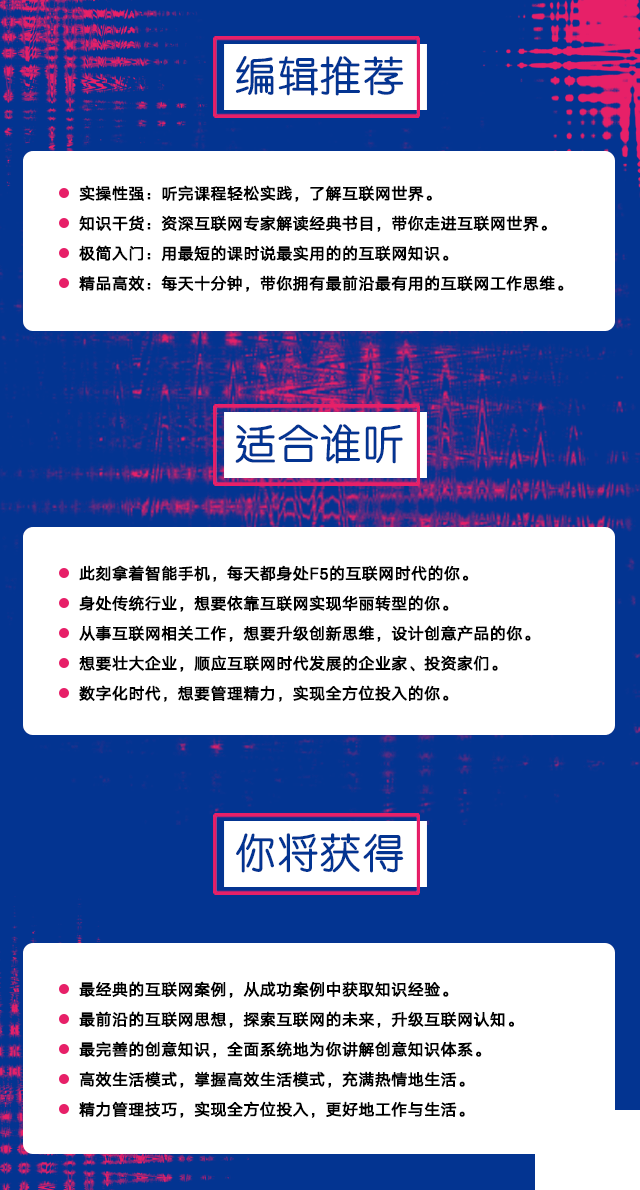 编辑推荐

实操性强：听完课程轻松实践，了解互联网世界。
知识干货：资深互联网专家解读经典书目，带你走进互联网世界。
极简入门：用最短的课时说最实用的的互联网知识。
精品高效：每天十分钟，带你拥有最前沿最有用的互联网工作思维。

适合谁听

此刻拿着智能手机，每天都身处F5的互联网时代的你。
身处传统行业，想要依靠互联网实现华丽转型的你。
从事互联网相关工作，想要升级创新思维，设计创意产品的你。
想要壮大企业，顺应互联网时代发展的企业家、投资家们。
数字化时代，想要管理精力，实现全方位投入的你。

你将获得

最经典的互联网案例，从成功案例中获取知识经验。
最前沿的互联网思想，探索互联网的未来，升级互联网认知。
最完善的创意知识，全面系统地为你讲解创意知识体系。
高效生活模式，掌握高效生活模式，充满热情地生活。
精力管理技巧，实现全方位投入，更好地工作与生活。